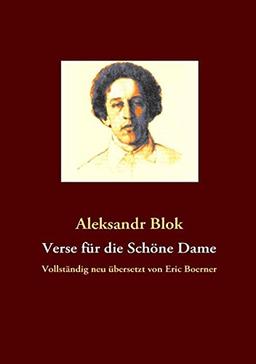 Aleksandr Blok

Verse für die Schöne Dame

Vollständig neu übersetzt von Eric Boerner